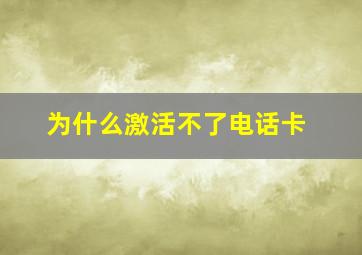 为什么激活不了电话卡